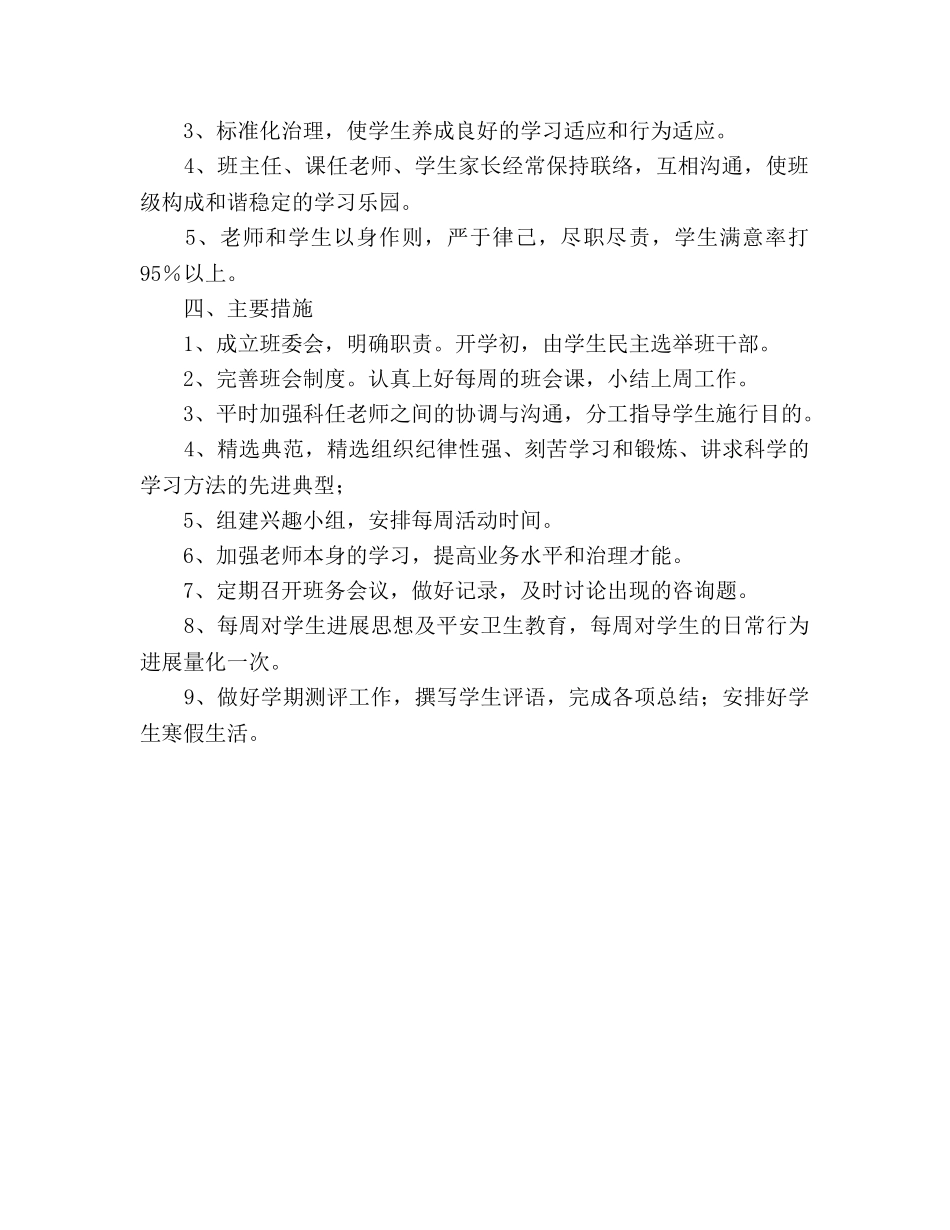 3、标准化治理，使学生养成良好的学习适应和行为适应。

4、班主任、课任老师、学生家长经常保持联络，互相沟通，使班级构成和谐稳定的学习乐园。

5、老师和学生以身作则，严于律己，尽职尽责，学生满意率打95%以上。

四、主要措施

1、成立班委会，明确职责。开学初，由学生民主选举班干部。

2、完善班会制度。认真上好每周的班会课，小结上周工作。

3、平时加强科任老师之间的协调与沟通，分工指导学生施行目的。

4、精选典范，精选组织纪律性强、刻苦学习和锻炼、讲求科学的学习方法的先进典型；

5、组建兴趣小组，安排每周活动时间。

6、加强老师本身的学习，提高业务水平和治理才能。

7、定期召开班务会议，做好记录，及时讨论出现的咨询题。

8、每周对学生进展思想及平安卫生教育，每周对学生的日常行为进展量化一次。

9、做好学期测评工作，撰写学生评语，完成各项总结；安排好学生寒假生活。